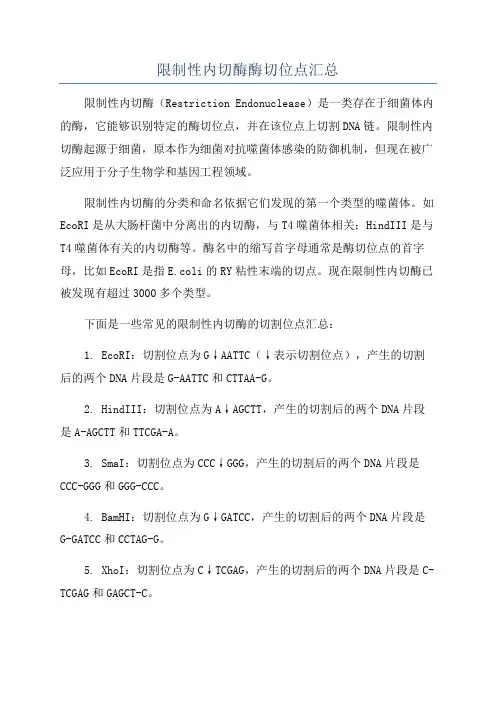 限制性内切酶酶切位点汇总

限制性内切酶（Restriction Endonuclease）是一类存在于细菌体内的酶，它能够识别特定的酶切位点，并在该位点上切割DNA链。限制性内切酶起源于细菌，原本作为细菌对抗噬菌体感染的防御机制，但现在被广泛应用于分子生物学和基因工程领域。

限制性内切酶的分类和命名依据它们发现的第一个类型的噬菌体。如EcoRI是从大肠杆菌中分离出的内切酶，与T4噬菌体相关；HindIII是与T4噬菌体有关的内切酶等。酶名中的缩写首字母通常是酶切位点的首字母，比如EcoRI是指E.coli的RY粘性末端的切点。现在限制性内切酶已被发现有超过3000多个类型。

下面是一些常见的限制性内切酶的切割位点汇总：

1. EcoRI：切割位点为G↓AATTC（↓表示切割位点），产生的切割后的两个DNA片段是G-AATTC和CTTAA-G。

2. HindIII：切割位点为A↓AGCTT，产生的切割后的两个DNA片段是A-AGCTT和TTCGA-A。

3. SmaI：切割位点为CCC↓GGG，产生的切割后的两个DNA片段是CCC-GGG和GGG-CCC。

4. BamHI：切割位点为G↓GATCC，产生的切割后的两个DNA片段是G-GATCC和CCTAG-G。

5. XhoI：切割位点为C↓TCGAG，产生的切割后的两个DNA片段是C-TCGAG和GAGCT-C。